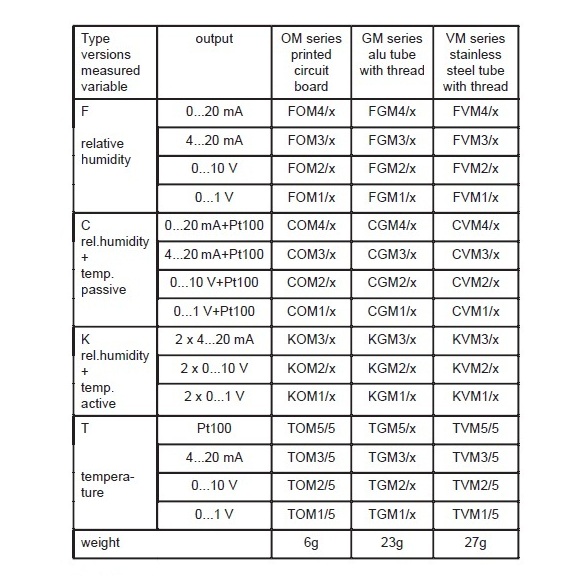 | Type versions measured variable | output | OM series printed circuit board | GM series alu tube with thread | VM series stainless steel tube with thread |
|---|---|---|---|---|
| F relative humidity | 0...20 mA | FOM4/x | FGM4/x | FVM4/x |
| | 4...20 mA | FOM3/x | FGM3/x | FVM3/x |
| | 0...10 V | FOM2/x | FGM2/x | FVM2/x |
| | 0...1 V | FOM1/x | FGM1/x | FVM1/x |
| C rel.humidity + temp. passive | 0...20 mA+Pt100 | COM4/x | CGM4/x | CVM4/x |
| | 4...20 mA+Pt100 | COM3/x | CGM3/x | CVM3/x |
| | 0...10 V+Pt100 | COM2/x | CGM2/x | CVM2/x |
| | 0...1 V+Pt100 | COM1/x | CGM1/x | CVM1/x |
| K rel.humidity + temp. active | 2 x 4...20 mA | KOM3/x | KGM3/x | KVM3/x |
| | 2 x 0...10 V | KOM2/x | KGM2/x | KVM2/x |
| | 2 x 0...1 V | KOM1/x | KGM1/x | KVM1/x |
| T temperature | Pt100 | TOM5/5 | TGM5/x | TVM5/5 |
| | 4...20 mA | TOM3/5 | TGM3/x | TVM3/5 |
| | 0...10 V | TOM2/5 | TGM2/x | TVM2/5 |
| | 0...1 V | TOM1/5 | TGM1/x | TVM1/5 |
| weight | | 6g | 23g | 27g |